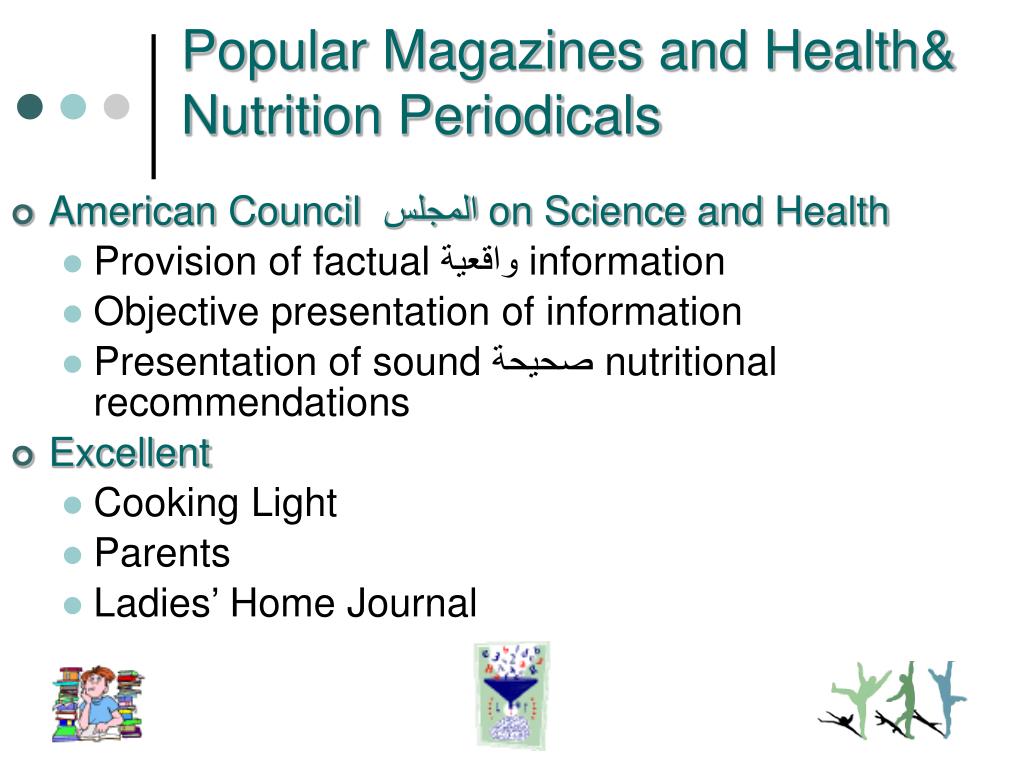 Popular Magazines and Health& Nutrition Periodicals

American Council المجلس on Science and Health

Provision of factual واقعية information

Objective presentation of information

Presentation of sound صحيحة nutritional recommendations

Excellent

Cooking Light

Parents

Ladies’ Home Journal